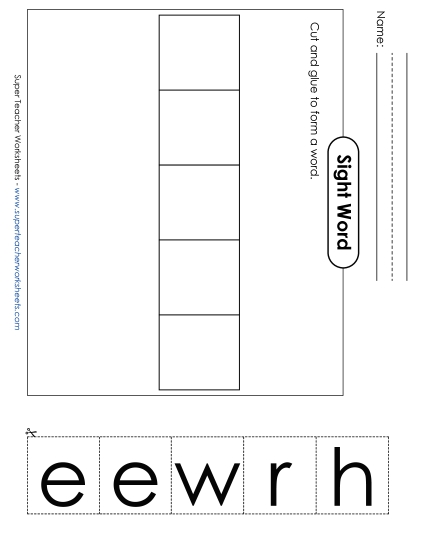 Name: ____

Sight Word

Cut and glue to form a word.

Super Teacher Worksheets - www.superteacherworksheets.com

e e w r h